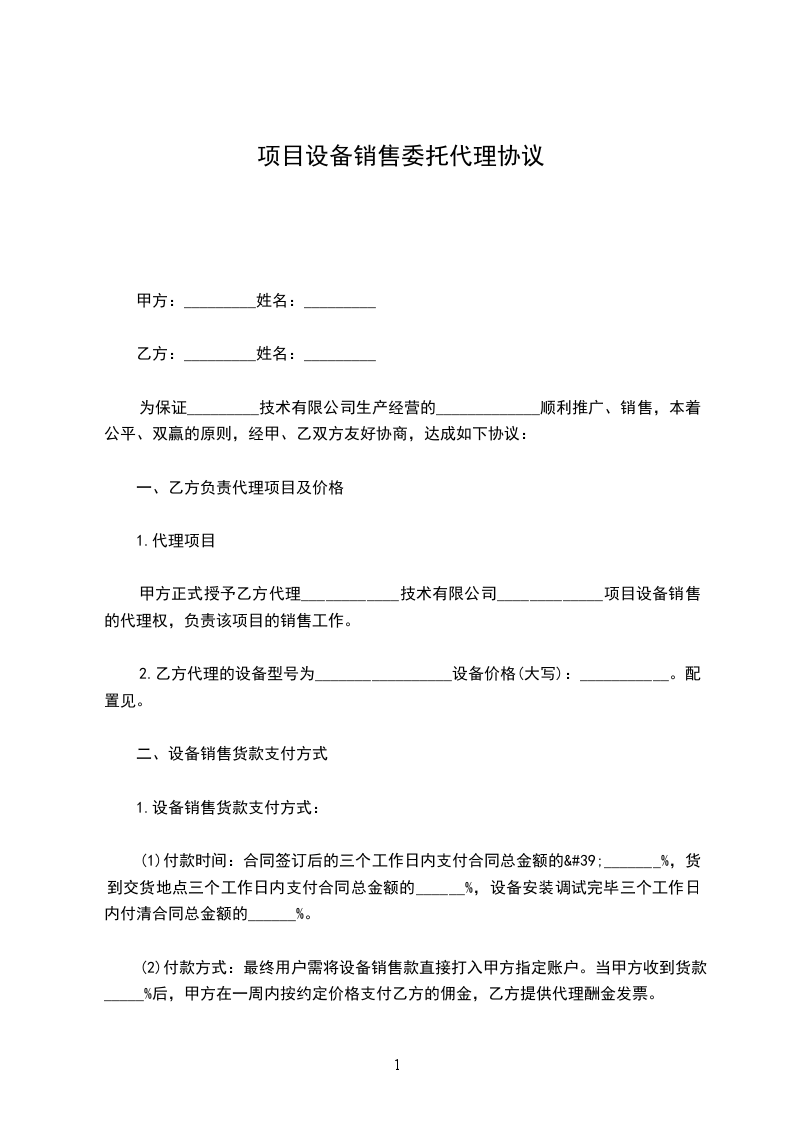 项目设备销售委托代理协议

甲方：_________姓名：_________

乙方：_________姓名：_________

为保证_________技术有限公司生产经营的_____________顺利推广、销售，本着公平、双赢的原则，经甲、乙双方友好协商，达成如下协议：

一、乙方负责代理项目及价格

1.代理项目

甲方正式授予乙方代理____________技术有限公司_____________项目设备销售的代理权，负责该项目的销售工作。

2.乙方代理的设备型号为_________________设备价格(大写)：___________。配置见。

二、设备销售货款支付方式

1.设备销售货款支付方式：

(1)付款时间：合同签订后的三个工作日内支付合同总金额的&#39;_______%，货到交货地点三个工作日内支付合同总金额的______%，设备安装调试完毕三个工作日内付清合同总金额的______%。

(2)付款方式：最终用户需将设备销售款直接打入甲方指定账户。当甲方收到货款_____%后，甲方在一周内按约定价格支付乙方的佣金，乙方提供代理酬金发票。

1